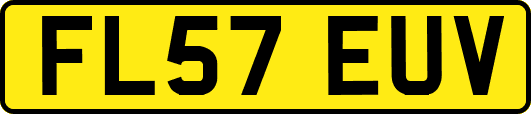 FL57 EUV